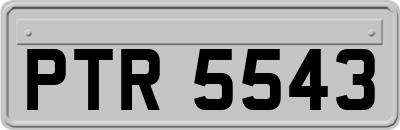 PTR 5543